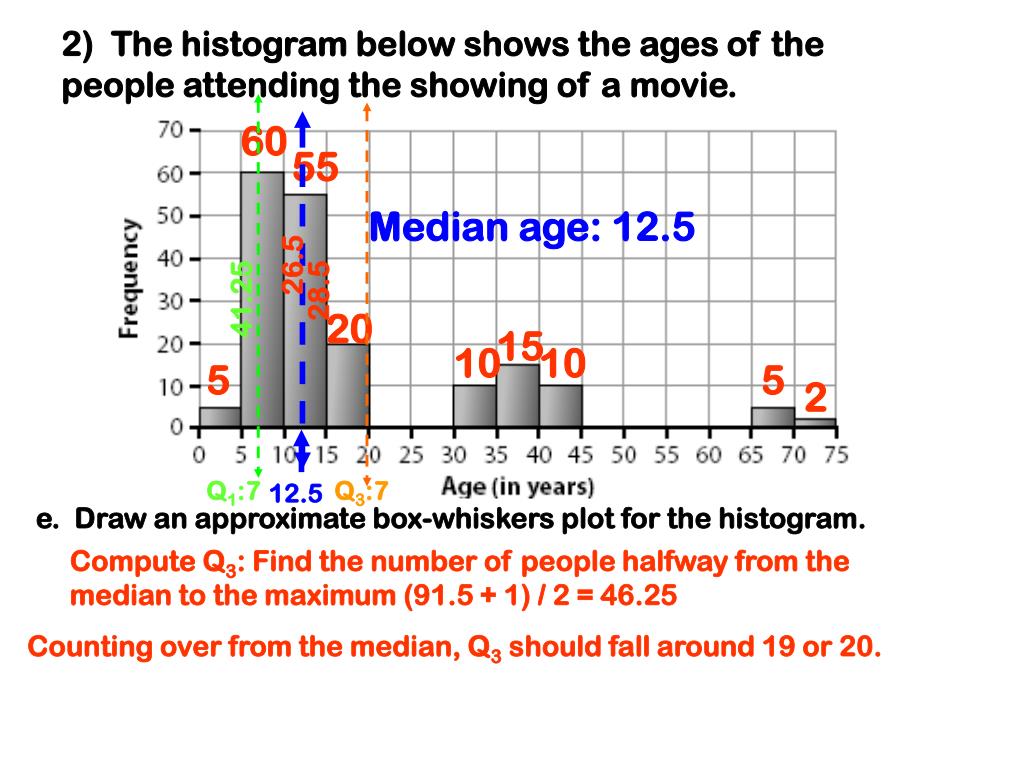 2) The histogram below shows the ages of the people attending the showing of a movie.

70
60
50
40
30
20
10
0
Frequency

60
55
Median age: 12.5
41.25
26.5
28.5
20
5
10 15 10
5
2

0 5 10 15 20 25 30 35 40 45 50 55 60 65 70 75
$Q_1$:7 12.5 $Q_3$:7
Age (in years)

e. Draw an approximate box-whiskers plot for the histogram.

Compute $Q_3$: Find the number of people halfway from the median to the maximum (91.5 + 1) / 2 = 46.25

Counting over from the median, $Q_3$ should fall around 19 or 20.